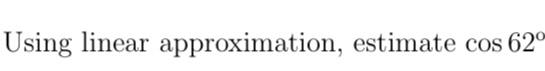 Using linear approximation, estimate $\cos 62^\circ$